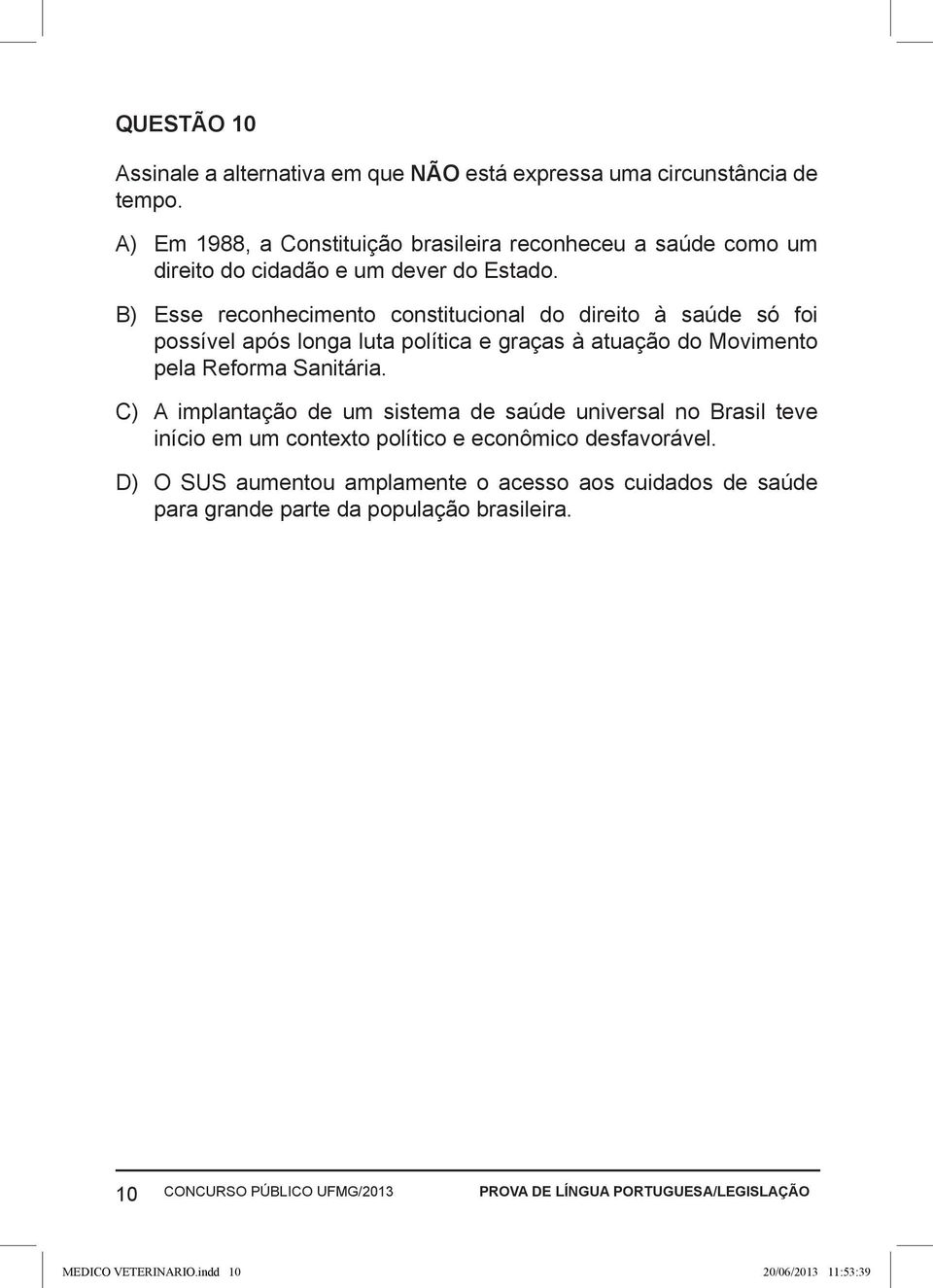 QUESTÃO 10

Assinale a alternativa em que NÃO está expressa uma circunstância de tempo.

A) Em 1988, a Constituição brasileira reconheceu a saúde como um direito do cidadão e um dever do Estado.

B) Esse reconhecimento constitucional do direito à saúde só foi possível após longa luta política e graças à atuação do Movimento pela Reforma Sanitária.

C) A implantação de um sistema de saúde universal no Brasil teve início em um contexto político e econômico desfavorável.

D) O SUS aumentou amplamente o acesso aos cuidados de saúde para grande parte da população brasileira.

10 CONCURSO PÚBLICO UFMG/2013 PROVA DE LÍNGUA PORTUGUESA/LEGISLAÇÃO

MEDICO VETERINARIO.indd 10 20/06/2013 11:53:39